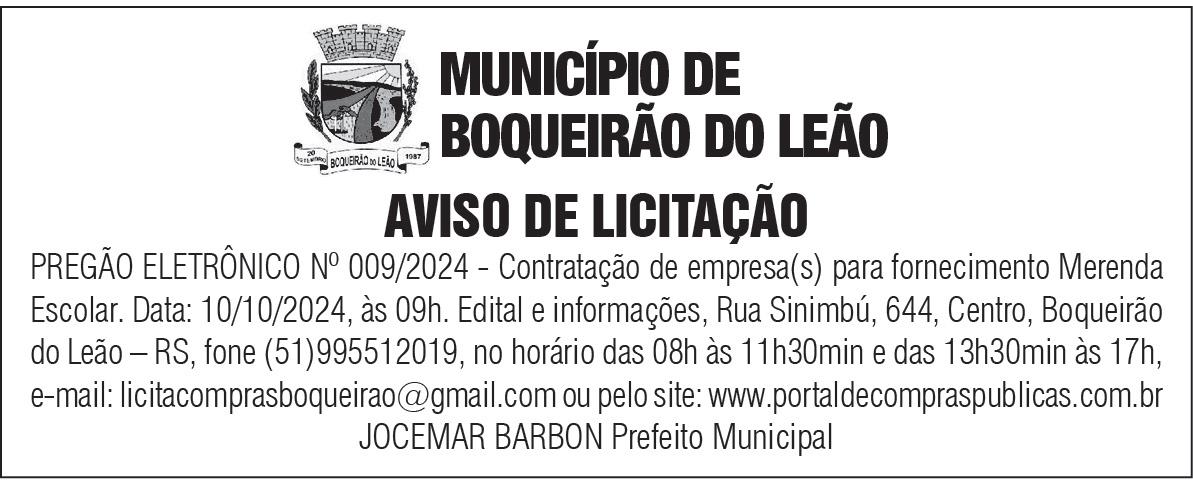 MUNICÍPIO DE
BOQUEIRÃO DO LEÃO

AVISO DE LICITAÇÃO

PREGÃO ELETRÔNICO Nº 009/2024 - Contratação de empresa(s) para fornecimento Merenda Escolar. Data: 10/10/2024, às 09h. Edital e informações, Rua Sinimbú, 644, Centro, Boqueirão do Leão – RS, fone (51)995512019, no horário das 08h às 11h30min e das 13h30min às 17h, e-mail: licitacomprasboqueirao@gmail.com ou pelo site: www.portaldecompraspublicas.com.br
JOCEMAR BARBON Prefeito Municipal